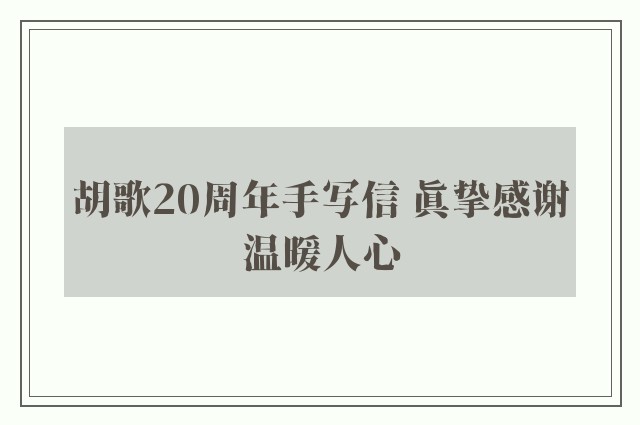 胡歌20周年手写信 真挚感谢温暖人心